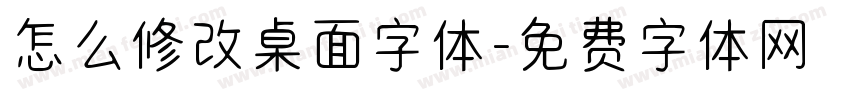 怎么修改桌面字体-免费字体网